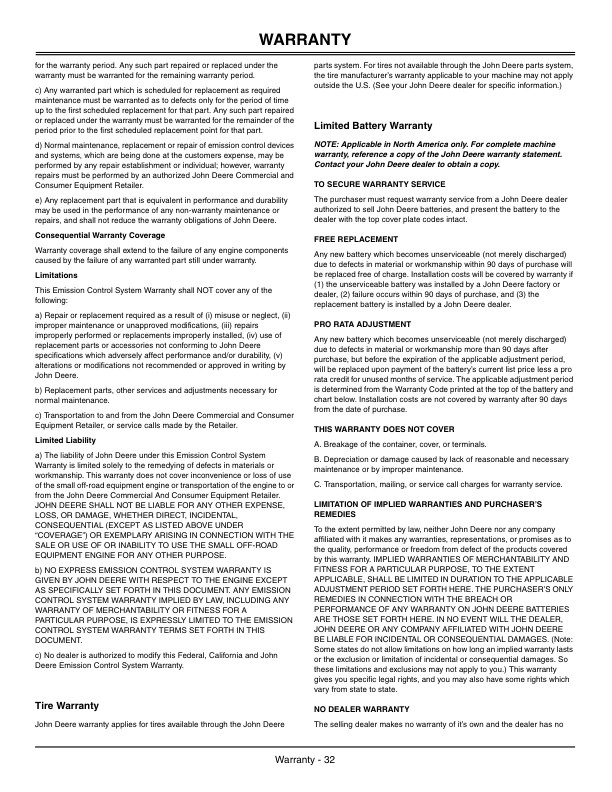 WARRANTY

for the warranty period. Any such part repaired or replaced under the warranty must be warranted for the remaining warranty period.

c) Any warranted part which is scheduled for replacement as required maintenance must be warranted as to defects only for the period of time up to the first scheduled replacement for that part. Any such part repaired or replaced under the warranty must be warranted for the remainder of the period prior to the first scheduled replacement point for that part.

d) Normal maintenance, replacement or repair of emission control devices and systems, which are being done at the customers expense, may be performed by any repair establishment or individual; however, warranty repairs must be performed by an authorized John Deere Commercial and Consumer Equipment Retailer.

e) Any replacement part that is equivalent in performance and durability may be used in the performance of any non-warranty maintenance or repairs, and shall not reduce the warranty obligations of John Deere.

Consequential Warranty Coverage

Warranty coverage shall extend to the failure of any engine components caused by the failure of any warranted part still under warranty.

Limitations

This Emission Control System Warranty shall NOT cover any of the following:

a) Repair or replacement required as a result of (i) misuse or neglect, (ii) improper maintenance or unapproved modifications, (iii) repairs improperly performed or replacements improperly installed, (iv) use of replacement parts or accessories not conforming to John Deere specifications which adversely affect performance and/or durability, (v) alterations or modifications not recommended or approved in writing by John Deere.

b) Replacement parts, other services and adjustments necessary for normal maintenance.

c) Transportation to and from the John Deere Commercial and Consumer Equipment Retailer, or service calls made by the Retailer.

Limited Liability

a) The liability of John Deere under this Emission Control System Warranty is limited solely to the remedying of defects in materials or workmanship. This warranty does not cover inconvenience or loss of use of the small off-road equipment engine or transportation of the engine to or from the John Deere Commercial And Consumer Equipment Retailer. JOHN DEERE SHALL NOT BE LIABLE FOR ANY OTHER EXPENSE, LOSS, OR DAMAGE, WHETHER DIRECT, INCIDENTAL, CONSEQUENTIAL (EXCEPT AS LISTED ABOVE UNDER "COVERAGE") OR EXEMPLARY ARISING IN CONNECTION WITH THE SALE OR USE OF OR INABILITY TO USE THE SMALL OFF-ROAD EQUIPMENT ENGINE FOR ANY OTHER PURPOSE.

b) NO EXPRESS EMISSION CONTROL SYSTEM WARRANTY IS GIVEN BY JOHN DEERE WITH RESPECT TO THE ENGINE EXCEPT AS SPECIFICALLY SET FORTH IN THIS DOCUMENT. ANY EMISSION CONTROL SYSTEM WARRANTY IMPLIED BY LAW, INCLUDING ANY WARRANTY OF MERCHANTABILITY OR FITNESS FOR A PARTICULAR PURPOSE, IS EXPRESSLY LIMITED TO THE EMISSION CONTROL SYSTEM WARRANTY TERMS SET FORTH IN THIS DOCUMENT.

c) No dealer is authorized to modify this Federal, California and John Deere Emission Control System Warranty.

Tire Warranty

John Deere warranty applies for tires available through the John Deere parts system. For tires not available through the John Deere parts system, the tire manufacturer's warranty applicable to your machine may not apply outside the U.S. (See your John Deere dealer for specific information.)

Limited Battery Warranty

NOTE: Applicable in North America only. For complete machine warranty, reference a copy of the John Deere warranty statement. Contact your John Deere dealer to obtain a copy.

TO SECURE WARRANTY SERVICE

The purchaser must request warranty service from a John Deere dealer authorized to sell John Deere batteries, and present the battery to the dealer with the top cover plate codes intact.

FREE REPLACEMENT

Any new battery which becomes unserviceable (not merely discharged) due to defects in material or workmanship within 90 days of purchase will be replaced free of charge. Installation costs will be covered by warranty if (1) the unserviceable battery was installed by a John Deere factory or dealer, (2) failure occurs within 90 days of purchase, and (3) the replacement battery is installed by a John Deere dealer.

PRO RATA ADJUSTMENT

Any new battery which becomes unserviceable (not merely discharged) due to defects in material or workmanship more than 90 days after purchase, but before the expiration of the applicable adjustment period, will be replaced upon payment of the battery's current list price less a pro rata credit for unused months of service. The applicable adjustment period is determined from the Warranty Code printed at the top of the battery and chart below. Installation costs are not covered by warranty after 90 days from the date of purchase.

THIS WARRANTY DOES NOT COVER

A. Breakage of the container, cover, or terminals.

B. Depreciation or damage caused by lack of reasonable and necessary maintenance or by improper maintenance.

C. Transportation, mailing, or service call charges for warranty service.

LIMITATION OF IMPLIED WARRANTIES AND PURCHASER'S REMEDIES

To the extent permitted by law, neither John Deere nor any company affiliated with it makes any warranties, representations, or promises as to the quality, performance or freedom from defect of the products covered by this warranty. IMPLIED WARRANTIES OF MERCHANTABILITY AND FITNESS FOR A PARTICULAR PURPOSE, TO THE EXTENT APPLICABLE, SHALL BE LIMITED IN DURATION TO THE APPLICABLE ADJUSTMENT PERIOD SET FORTH HERE. THE PURCHASER'S ONLY REMEDIES IN CONNECTION WITH THE BREACH OR PERFORMANCE OF ANY WARRANTY ON JOHN DEERE BATTERIES ARE THOSE SET FORTH HERE. IN NO EVENT WILL THE DEALER, JOHN DEERE OR ANY COMPANY AFFILIATED WITH JOHN DEERE BE LIABLE FOR INCIDENTAL OR CONSEQUENTIAL DAMAGES. (Note: Some states do not allow limitations on how long an implied warranty lasts or the exclusion or limitation of incidental or consequential damages. So these limitations and exclusions may not apply to you.) This warranty gives you specific legal rights, and you may also have some rights which vary from state to state.

NO DEALER WARRANTY

The selling dealer makes no warranty of it's own and the dealer has no

Warranty - 32